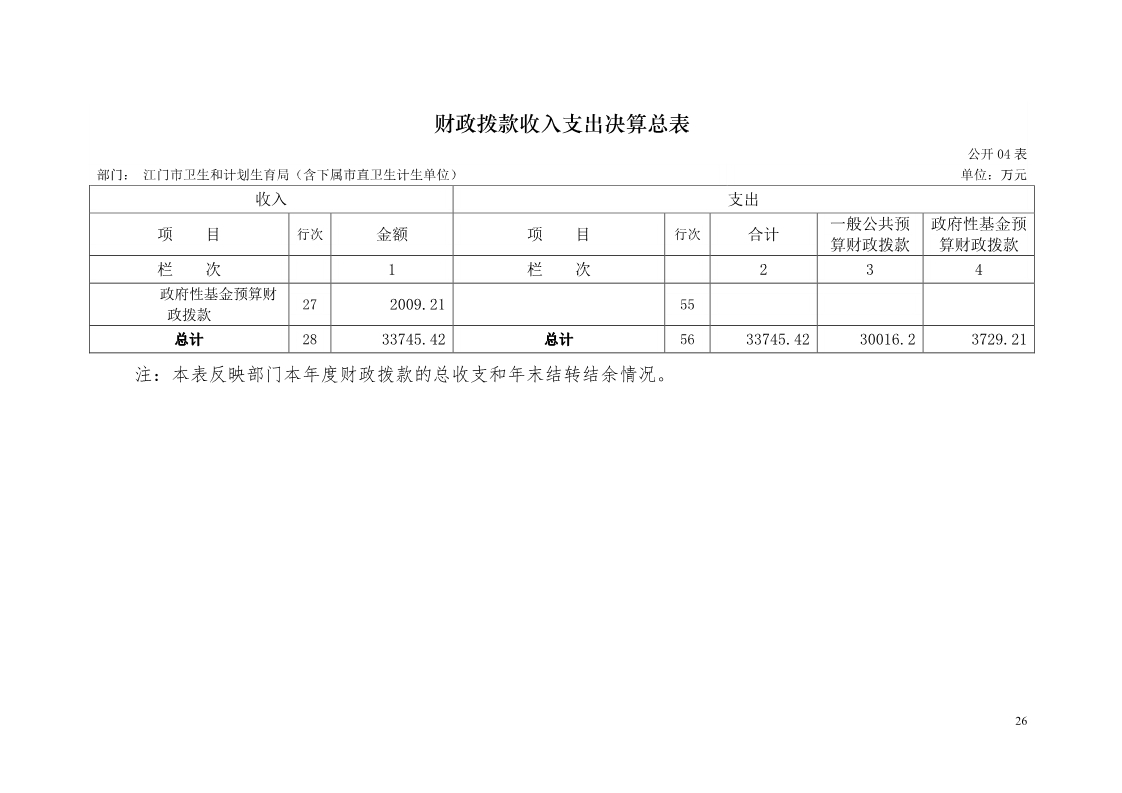 财政拨款收入支出决算总表

公开 04 表

部门： 江门市卫生和计划生育局（含下属市直卫生计生单位）

单位：万元

| 收入 | | | 支出 | | | | |
|---|---|---|---|---|---|---|---|
| 项 目 | 行次 | 金额 | 项 目 | 行次 | 合计 | 一般公共预算财政拨款 | 政府性基金预算财政拨款 |
| 栏 次 | | 1 | 栏 次 | | 2 | 3 | 4 |
| 政府性基金预算财政拨款 | 27 | 2009.21 | | 55 | | | |
| 总计 | 28 | 33745.42 | 总计 | 56 | 33745.42 | 30016.2 | 3729.21 |

注：本表反映部门本年度财政拨款的总收支和年末结转结余情况。

26